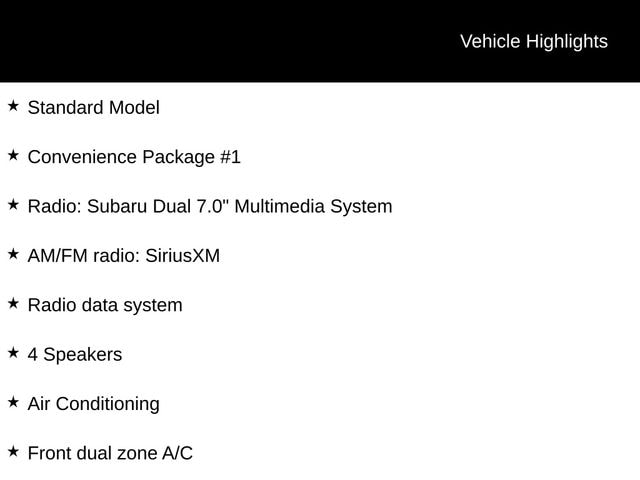 Vehicle Highlights

★ Standard Model

★ Convenience Package #1

★ Radio: Subaru Dual 7.0" Multimedia System

★ AM/FM radio: SiriusXM

★ Radio data system

★ 4 Speakers

★ Air Conditioning

★ Front dual zone A/C